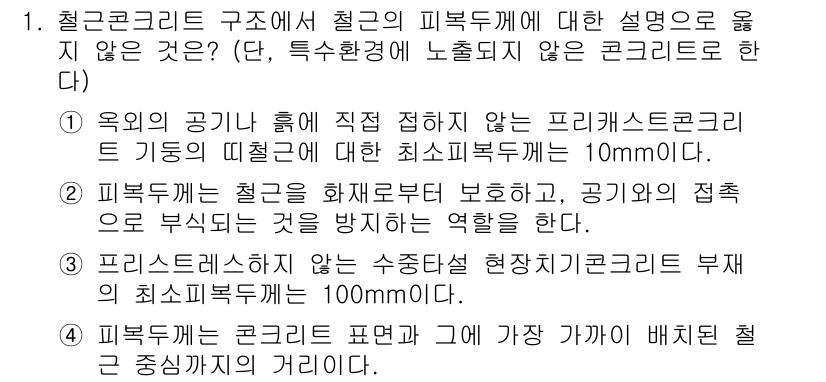 1. 철근콘크리트 구조에서 철근의 피복두께에 대한 설명으로 옳지 않은 것은? (단, 특수환경에 노출되지 않은 콘크리트로 한다)

① 옥외의 공기나 흙에 직접 접하지 않는 프리캐스트콘크리트 기둥의 띠철근에 대한 최소피복두께는 10mm이다.

② 피복두께는 철근을 화재로부터 보호하고, 공기와의 접촉으로 부식되는 것을 방지하는 역할을 한다.

③ 프리스트레스하지 않는 수중타설 현장치기콘크리트 부재의 최소피복두께는 100mm이다.

④ 피복두께는 콘크리트 표면과 그에 가장 가까이 배치된 철근 중심까지의 거리이다.